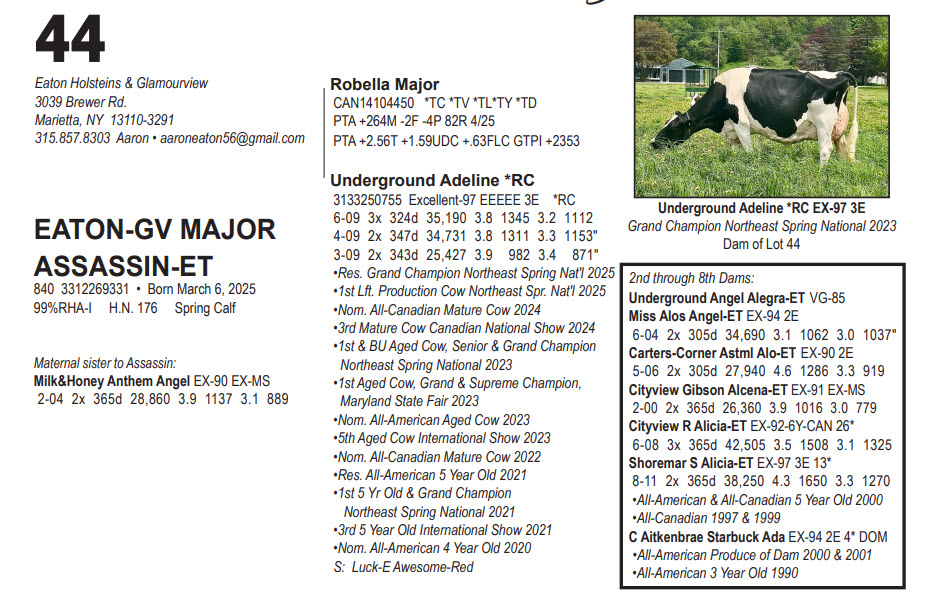 44

Eaton Holsteins & Glamourview
3039 Brewer Rd.
Marietta, NY 13110-3291
315.857.8303 Aaron • aaroneaton56@gmail.com

EATON-GV MAJOR ASSASSIN-ET
840 3312269331 • Born March 6, 2025
99%RHA-I H.N. 176 Spring Calf

Maternal sister to Assassin:
Milk&Honey Anthem Angel EX-90 EX-MS
2-04 2x 365d 28,860 3.9 1137 3.1 889

Robella Major
CAN14104450 *TC *TV *TL*TY *TD
PTA +264M -2F -4P 82R 4/25
PTA +2.56T +1.59UDC +.63FLC GTPI +2353

Underground Adeline *RC
3133250755 Excellent-97 EEEEE 3E *RC
6-09 3x 324d 35,190 3.8 1345 3.2 1112
4-09 2x 347d 34,731 3.8 1311 3.3 1153"
3-09 2x 343d 25,427 3.9 982 3.4 871"
•Res. Grand Champion Northeast Spring Nat'l 2025
•1st Lft. Production Cow Northeast Spr. Nat'l 2025
•Nom. All-Canadian Mature Cow 2024
•3rd Mature Cow Canadian National Show 2024
•1st & BU Aged Cow, Senior & Grand Champion Northeast Spring National 2023
•1st Aged Cow, Grand & Supreme Champion, Maryland State Fair 2023
•Nom. All-American Aged Cow 2023
•5th Aged Cow International Show 2023
•Nom. All-Canadian Mature Cow 2022
•Res. All-American 5 Year Old 2021
•1st 5 Yr Old & Grand Champion Northeast Spring National 2021
•3rd 5 Year Old International Show 2021
•Nom. All-American 4 Year Old 2020
S: Luck-E Awesome-Red

Underground Adeline *RC EX-97 3E
Grand Champion Northeast Spring National 2023
Dam of Lot 44

2nd through 8th Dams:
Underground Angel Alegra-ET VG-85
Miss Alos Angel-ET EX-94 2E
6-04 2x 305d 34,690 3.1 1062 3.0 1037"
Carters-Corner Astml Alo-ET EX-90 2E
5-06 2x 305d 27,940 4.6 1286 3.3 919
Cityview Gibson Alcena-ET EX-91 EX-MS
2-00 2x 365d 26,360 3.9 1016 3.0 779
Cityview R Alicia-ET EX-92-6Y-CAN 26*
6-08 3x 365d 42,505 3.5 1508 3.1 1325
Shoremar S Alicia-ET EX-97 3E 13*
8-11 2x 365d 38,250 4.3 1650 3.3 1270
•All-American & All-Canadian 5 Year Old 2000
•All-Canadian 1997 & 1999
C Aitkenbrae Starbuck Ada EX-94 2E 4* DOM
•All-American Produce of Dam 2000 & 2001
•All-American 3 Year Old 1990